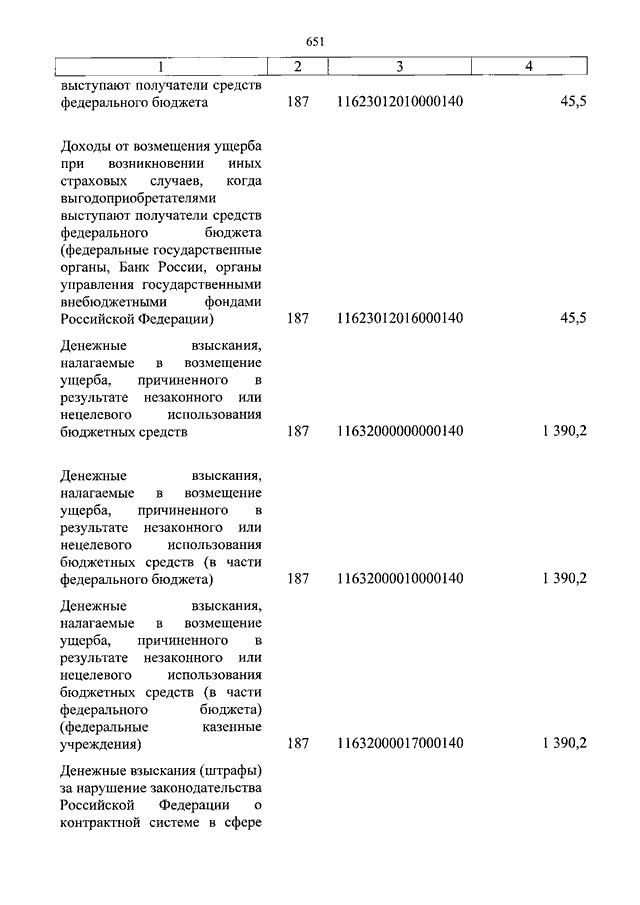 651

| 1 | 2 | 3 | 4 |
|---|---|---|---|
| выступают получатели средств федерального бюджета | 187 | 11623012010000140 | 45,5 |
| Доходы от возмещения ущерба при возникновении иных страховых случаев, когда выгодоприобретателями выступают получатели средств федерального бюджета (федеральные государственные органы, Банк России, органы управления государственными внебюджетными фондами Российской Федерации) | 187 | 11623012016000140 | 45,5 |
| Денежные взыскания, налагаемые в возмещение ущерба, причиненного в результате незаконного или нецелевого использования бюджетных средств | 187 | 11632000000000140 | 1 390,2 |
| Денежные взыскания, налагаемые в возмещение ущерба, причиненного в результате незаконного или нецелевого использования бюджетных средств (в части федерального бюджета) | 187 | 11632000010000140 | 1 390,2 |
| Денежные взыскания, налагаемые в возмещение ущерба, причиненного в результате незаконного или нецелевого использования бюджетных средств (в части федерального бюджета) (федеральные казенные учреждения) | 187 | 11632000017000140 | 1 390,2 |
| Денежные взыскания (штрафы) за нарушение законодательства Российской Федерации о контрактной системе в сфере | | | |